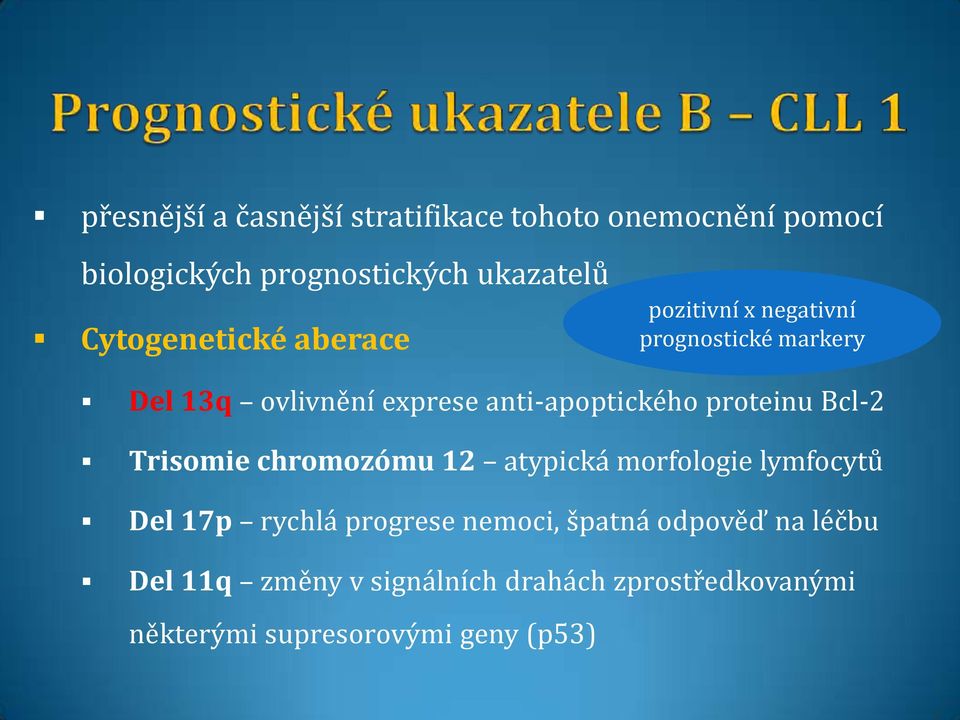 Prognostické ukazatele B – CLL 1

▪ přesnější a časnější stratifikace tohoto onemocnění pomocí biologických prognostických ukazatelů

pozitivní x negativní prognostické markery

▪ Cytogenetické aberace

▪ Del 13q – ovlivnění exprese anti-apoptického proteinu Bcl-2

▪ Trisomie chromozómu 12 – atypická morfologie lymfocytů

▪ Del 17p – rychlá progrese nemoci, špatná odpověď na léčbu

▪ Del 11q – změny v signálních drahách zprostředkovanými některými supresorovými geny (p53)